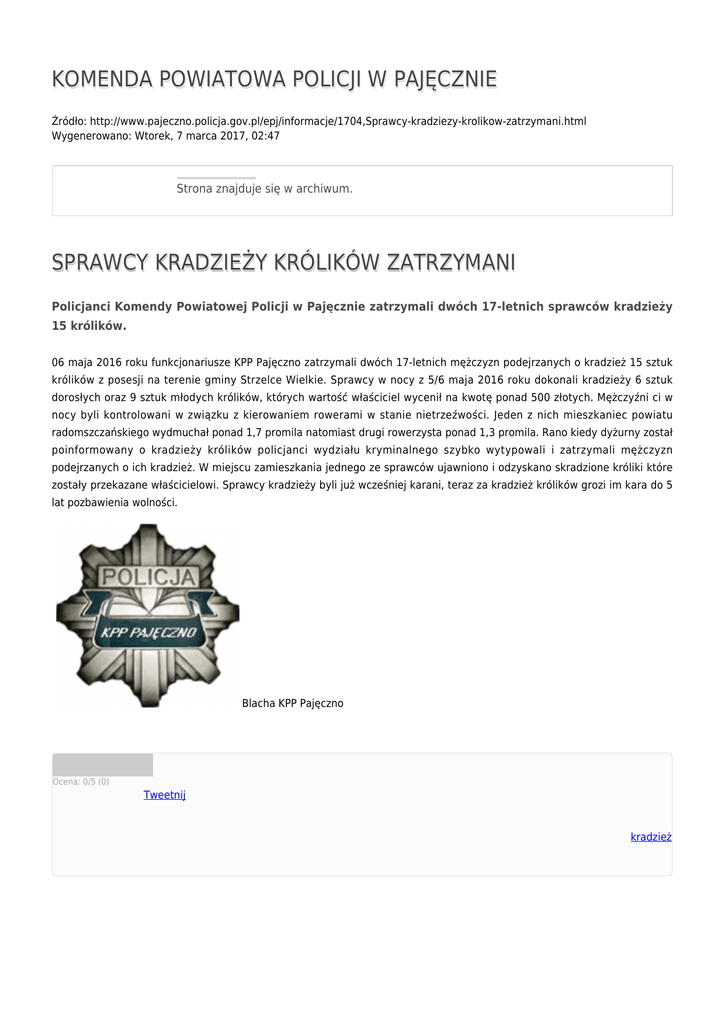 KOMENDA POWIATOWA POLICJI W PAJĘCZNIE

Źródło: http://www.pajeczno.policja.gov.pl/epj/informacje/1704,Sprawcy-kradziezy-krolikow-zatrzymani.html
Wygenerowano: Wtorek, 7 marca 2017, 02:47

Strona znajduje się w archiwum.

SPRAWCY KRADZIEŻY KRÓLIKÓW ZATRZYMANI

Policjanci Komendy Powiatowej Policji w Pajęcznie zatrzymali dwóch 17-letnich sprawców kradzieży 15 królików.

06 maja 2016 roku funkcjonariusze KPP Pajęczno zatrzymali dwóch 17-letnich mężczyzn podejrzanych o kradzież 15 sztuk królików z posesji na terenie gminy Strzelce Wielkie. Sprawcy w nocy z 5/6 maja 2016 roku dokonali kradzieży 6 sztuk dorosłych oraz 9 sztuk młodych królików, których wartość właściciel wycenił na kwotę ponad 500 złotych. Mężczyźni ci w nocy byli kontrolowani w związku z kierowaniem rowerami w stanie nietrzeźwości. Jeden z nich mieszkaniec powiatu radomszczańskiego wydmuchał ponad 1,7 promila natomiast drugi rowerzysta ponad 1,3 promila. Rano kiedy dyżurny został poinformowany o kradzieży królików policjanci wydziału kryminalnego szybko wytypowali i zatrzymali mężczyzn podejrzanych o ich kradzież. W miejscu zamieszkania jednego ze sprawców ujawniono i odzyskano skradzione króliki które zostały przekazane właścicielowi. Sprawcy kradzieży byli już wcześniej karani, teraz za kradzież królików grozi im kara do 5 lat pozbawienia wolności.

POLICJA
KPP PAJĘCZNO

Blacha KPP Pajęczno

Ocena: 0/5 (0)
Tweetnij

kradzież